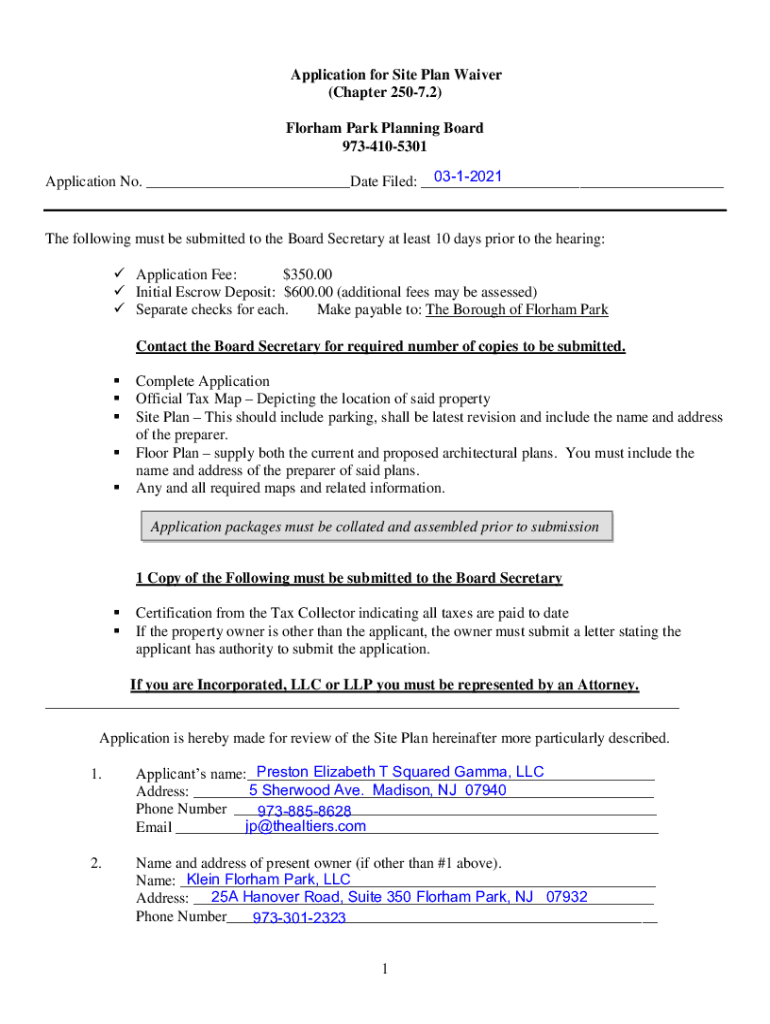 Application for Site Plan Waiver
(Chapter 250-7.2)

Florham Park Planning Board
973-410-5301

Application No. ___________________________Date Filed: 03-1-2021

The following must be submitted to the Board Secretary at least 10 days prior to the hearing:

✓ Application Fee: $350.00
✓ Initial Escrow Deposit: $600.00 (additional fees may be assessed)
✓ Separate checks for each. Make payable to: The Borough of Florham Park

Contact the Board Secretary for required number of copies to be submitted.

▪ Complete Application
▪ Official Tax Map – Depicting the location of said property
▪ Site Plan – This should include parking, shall be latest revision and include the name and address of the preparer.
▪ Floor Plan – supply both the current and proposed architectural plans. You must include the name and address of the preparer of said plans.
▪ Any and all required maps and related information.

Application packages must be collated and assembled prior to submission

1 Copy of the Following must be submitted to the Board Secretary

▪ Certification from the Tax Collector indicating all taxes are paid to date
▪ If the property owner is other than the applicant, the owner must submit a letter stating the applicant has authority to submit the application.

If you are Incorporated, LLC or LLP you must be represented by an Attorney.

Application is hereby made for review of the Site Plan hereinafter more particularly described.

1. Applicant's name: Preston Elizabeth T Squared Gamma, LLC
Address: 5 Sherwood Ave. Madison, NJ 07940
Phone Number 973-885-8628
Email jp@thealtiers.com

2. Name and address of present owner (if other than #1 above).
Name: Klein Florham Park, LLC
Address: 25A Hanover Road, Suite 350 Florham Park, NJ 07932
Phone Number 973-301-2323

1